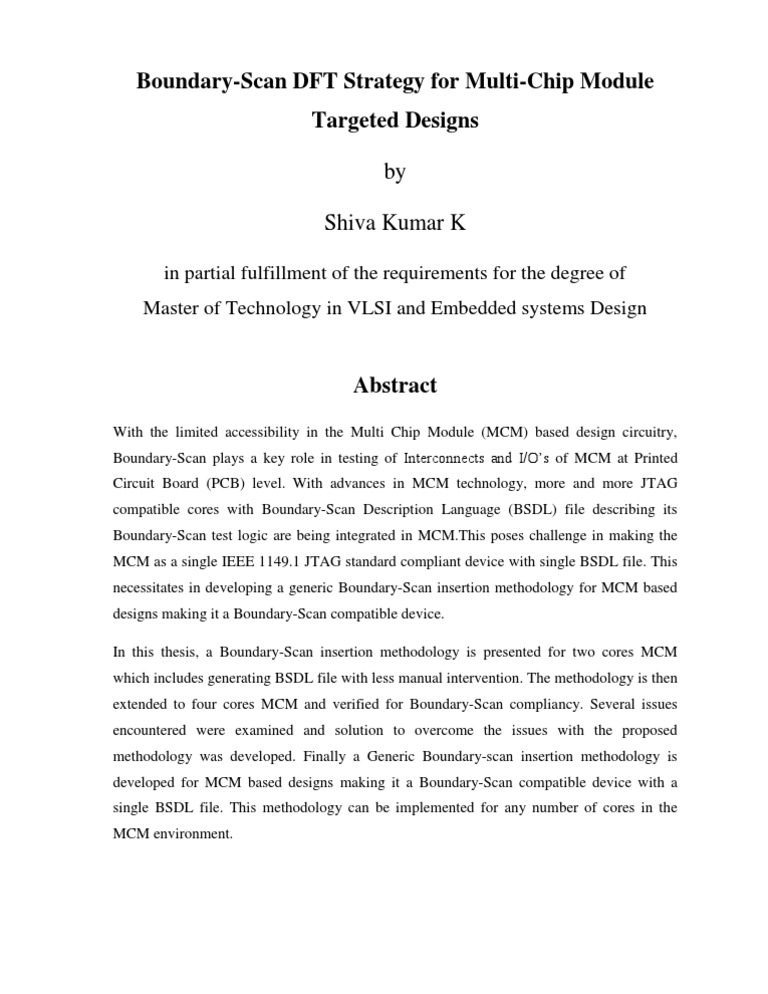 Boundary-Scan DFT Strategy for Multi-Chip Module Targeted Designs

by

Shiva Kumar K

in partial fulfillment of the requirements for the degree of
Master of Technology in VLSI and Embedded systems Design

Abstract

With the limited accessibility in the Multi Chip Module (MCM) based design circuitry, Boundary-Scan plays a key role in testing of Interconnects and I/O's of MCM at Printed Circuit Board (PCB) level. With advances in MCM technology, more and more JTAG compatible cores with Boundary-Scan Description Language (BSDL) file describing its Boundary-Scan test logic are being integrated in MCM.This poses challenge in making the MCM as a single IEEE 1149.1 JTAG standard compliant device with single BSDL file. This necessitates in developing a generic Boundary-Scan insertion methodology for MCM based designs making it a Boundary-Scan compatible device.

In this thesis, a Boundary-Scan insertion methodology is presented for two cores MCM which includes generating BSDL file with less manual intervention. The methodology is then extended to four cores MCM and verified for Boundary-Scan compliancy. Several issues encountered were examined and solution to overcome the issues with the proposed methodology was developed. Finally a Generic Boundary-scan insertion methodology is developed for MCM based designs making it a Boundary-Scan compatible device with a single BSDL file. This methodology can be implemented for any number of cores in the MCM environment.